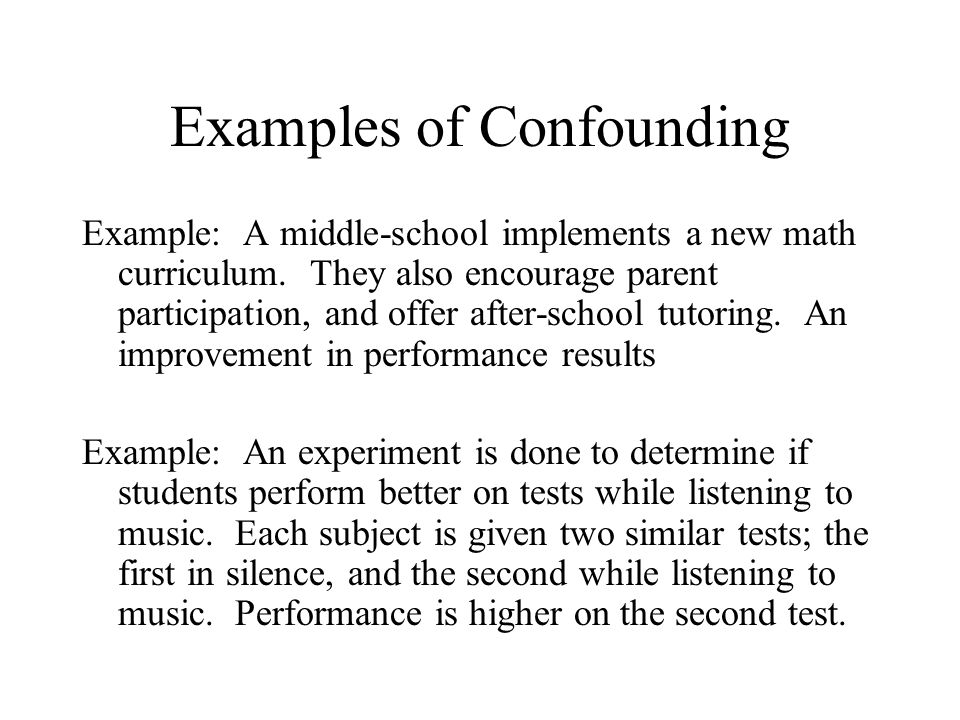 Examples of Confounding

Example: A middle-school implements a new math curriculum. They also encourage parent participation, and offer after-school tutoring. An improvement in performance results

Example: An experiment is done to determine if students perform better on tests while listening to music. Each subject is given two similar tests; the first in silence, and the second while listening to music. Performance is higher on the second test.